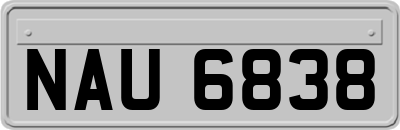 NAU 6838